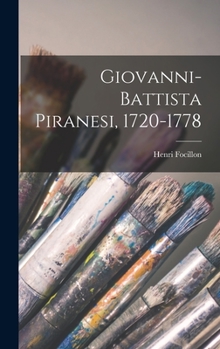 Giovanni-Battista Piranesi, 1720-1778

Henri Focillon